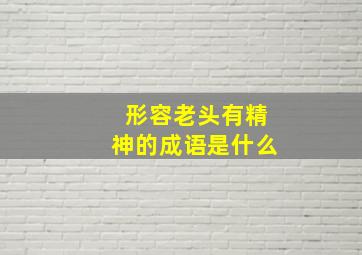 形容老头有精神的成语是什么